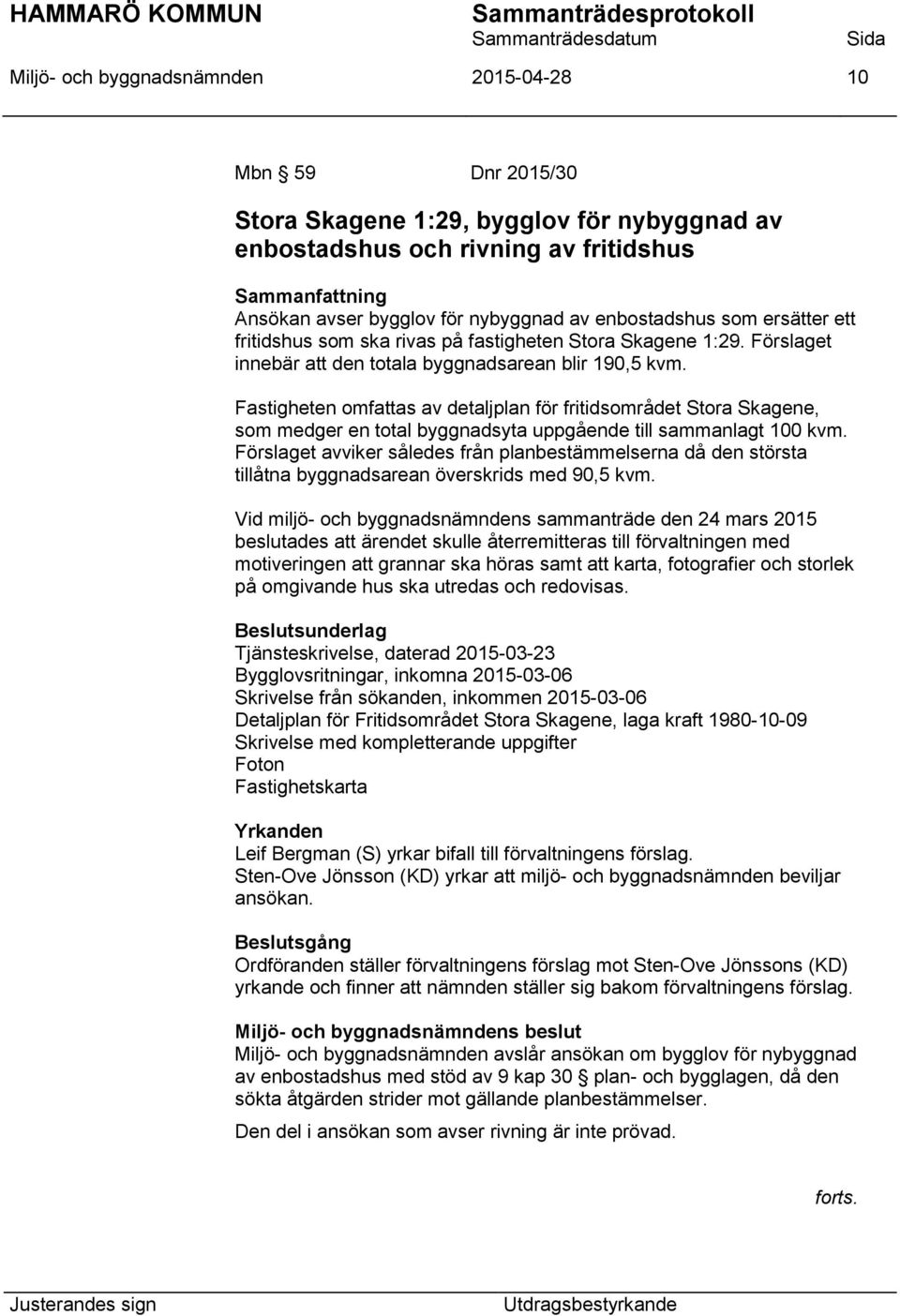 HAMMARÖ KOMMUN Sammanträdesprotokoll
Sammanträdesdatum Sida
Miljö- och byggnadsnämnden 2015-04-28 10

Mbn 59 Dnr 2015/30

Stora Skagene 1:29, bygglov för nybyggnad av enbostadshus och rivning av fritidshus

Sammanfattning
Ansökan avser bygglov för nybyggnad av enbostadshus som ersätter ett fritidshus som ska rivas på fastigheten Stora Skagene 1:29. Förslaget innebär att den totala byggnadsarean blir 190,5 kvm.

Fastigheten omfattas av detaljplan för fritidsområdet Stora Skagene, som medger en total byggnadsyta uppgående till sammanlagt 100 kvm. Förslaget avviker således från planbestämmelserna då den största tillåtna byggnadsarean överskrids med 90,5 kvm.

Vid miljö- och byggnadsnämndens sammanträde den 24 mars 2015 beslutades att ärendet skulle återremitteras till förvaltningen med motiveringen att grannar ska höras samt att karta, fotografier och storlek på omgivande hus ska utredas och redovisas.

Beslutsunderlag
Tjänsteskrivelse, daterad 2015-03-23
Bygglovsritningar, inkomna 2015-03-06
Skrivelse från sökanden, inkommen 2015-03-06
Detaljplan för Fritidsområdet Stora Skagene, laga kraft 1980-10-09
Skrivelse med kompletterande uppgifter
Foton
Fastighetskarta

Yrkanden
Leif Bergman (S) yrkar bifall till förvaltningens förslag.
Sten-Ove Jönsson (KD) yrkar att miljö- och byggnadsnämnden beviljar ansökan.

Beslutsgång
Ordföranden ställer förvaltningens förslag mot Sten-Ove Jönssons (KD) yrkande och finner att nämnden ställer sig bakom förvaltningens förslag.

Miljö- och byggnadsnämndens beslut
Miljö- och byggnadsnämnden avslår ansökan om bygglov för nybyggnad av enbostadshus med stöd av 9 kap 30 § plan- och bygglagen, då den sökta åtgärden strider mot gällande planbestämmelser.

Den del i ansökan som avser rivning är inte prövad.

forts.

Justerandes sign Utdragsbestyrkande